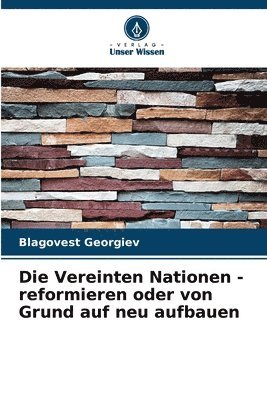 - VERLAG -
Unser Wissen

Blagovest Georgiev

Die Vereinten Nationen - reformieren oder von Grund auf neu aufbauen